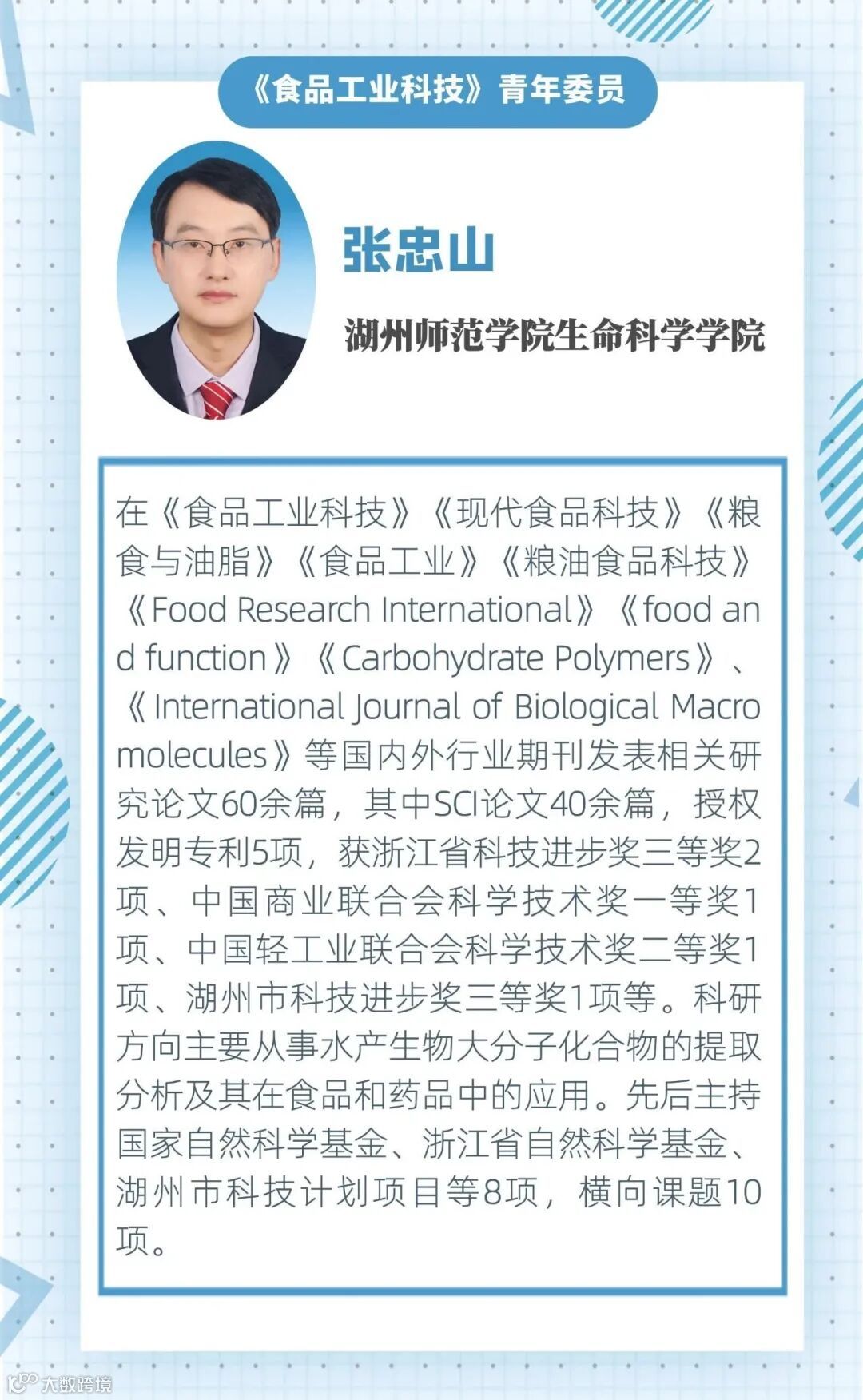 《食品工业科技》青年委员

张忠山

湖州师范学院生命科学学院

在《食品工业科技》《现代食品科技》《粮食与油脂》《食品工业》《粮油食品科技》《Food Research International》《food and function》《Carbohydrate Polymers》、《International Journal of Biological Macromolecules》等国内外行业期刊发表相关研究论文60余篇，其中SCI论文40余篇，授权发明专利5项，获浙江省科技进步奖三等奖2项、中国商业联合会科学技术奖一等奖1项、中国轻工业联合会科学技术奖二等奖1项、湖州市科技进步奖三等奖1项等。科研方向主要从事水产生物大分子化合物的提取分析及其在食品和药品中的应用。先后主持国家自然科学基金、浙江省自然科学基金、湖州市科技计划项目等8项，横向课题10项。

大数跨境